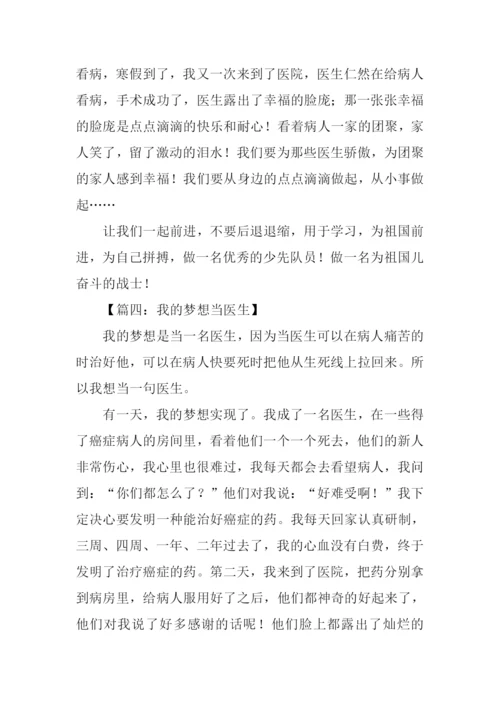 看病，寒假到了，我又一次来到了医院，医生仁然在给病人看病，手术成功了，医生露出了幸福的脸庞；那一张张幸福的脸庞是点点滴滴的快乐和耐心！看着病人一家的团聚，家人笑了，留了激动的泪水！我们要为那些医生骄傲，为团聚的家人感到幸福！我们要从身边的点点滴滴做起，从小事做起……

让我们一起前进，不要后退退缩，用于学习，为祖国前进，为自己拼搏，做一名优秀的少先队员！做一名为祖国儿奋斗的战士！

【篇四：我的梦想当医生】

我的梦想是当一名医生，因为当医生可以在病人痛苦的时治好他，可以在病人快要死时把他从生死线上拉回来。所以我想当一句医生。

有一天，我的梦想实现了。我成了一名医生，在一些得了癌症病人的房间里，看着他们一个一个死去，他们的新人非常伤心，我心里也很难过，我每天都会去看望病人，我问到：“你们都怎么了？”他们对我说：“好难受啊！”我下定决心要发明一种能治好癌症的药。我每天回家认真研制，三周、四周、一年、二年过去了，我的心血没有白费，终于发明了治疗癌症的药。第二天，我来到了医院，把药分别拿到病房里，给病人服用好了之后，他们都神奇的好起来了，他们对我说了好多感谢的话呢！他们脸上都露出了灿烂的